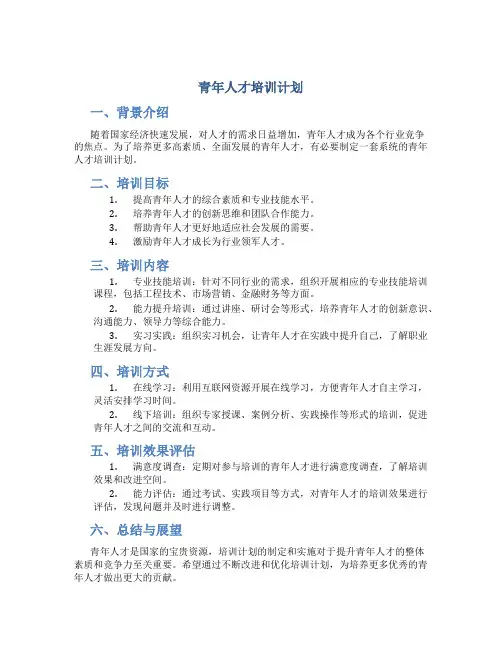 青年人才培训计划

一、背景介绍

随着国家经济快速发展，对人才的需求日益增加，青年人才成为各个行业竞争的焦点。为了培养更多高素质、全面发展的青年人才，有必要制定一套系统的青年人才培训计划。

二、培训目标

1. 提高青年人才的综合素质和专业技能水平。
2. 培养青年人才的创新思维和团队合作能力。
3. 帮助青年人才更好地适应社会发展的需要。
4. 激励青年人才成长为行业领军人才。

三、培训内容

1. 专业技能培训：针对不同行业的需求，组织开展相应的专业技能培训课程，包括工程技术、市场营销、金融财务等方面。

2. 能力提升培训：通过讲座、研讨会等形式，培养青年人才的创新意识、沟通能力、领导力等综合能力。

3. 实习实践：组织实习机会，让青年人才在实践中提升自己，了解职业生涯发展方向。

四、培训方式

1. 在线学习：利用互联网资源开展在线学习，方便青年人才自主学习，灵活安排学习时间。

2. 线下培训：组织专家授课、案例分析、实践操作等形式的培训，促进青年人才之间的交流和互动。

五、培训效果评估

1. 满意度调查：定期对参与培训的青年人才进行满意度调查，了解培训效果和改进空间。

2. 能力评估：通过考试、实践项目等方式，对青年人才的培训效果进行评估，发现问题并及时进行调整。

六、总结与展望

青年人才是国家的宝贵资源，培训计划的制定和实施对于提升青年人才的整体素质和竞争力至关重要。希望通过不断改进和优化培训计划，为培养更多优秀的青年人才做出更大的贡献。